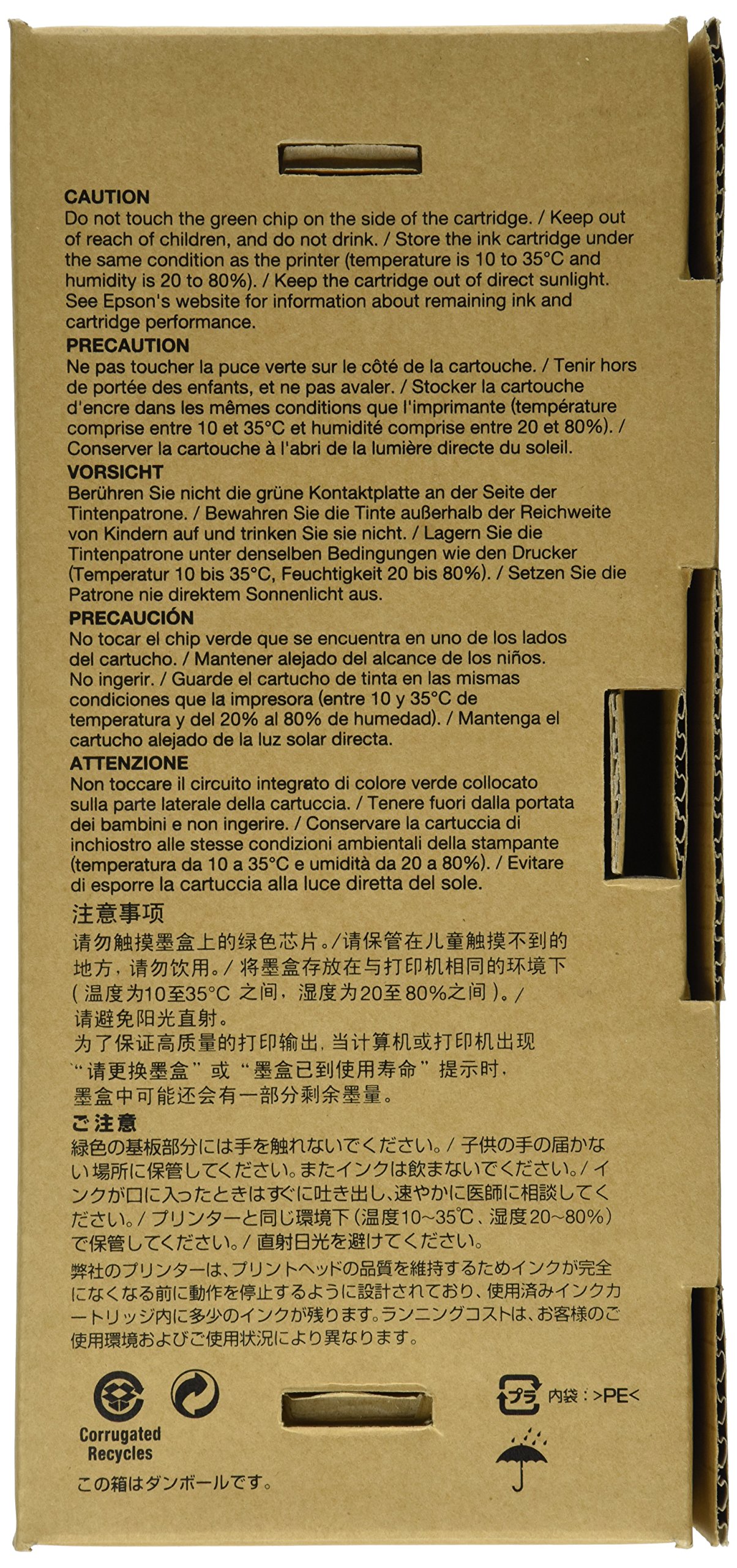 CAUTION
Do not touch the green chip on the side of the cartridge. / Keep out of reach of children, and do not drink. / Store the ink cartridge under the same condition as the printer (temperature is 10 to 35°C and humidity is 20 to 80%). / Keep the cartridge out of direct sunlight. See Epson's website for information about remaining ink and cartridge performance.
PRECAUTION
Ne pas toucher la puce verte sur le côté de la cartouche. / Tenir hors de portée des enfants, et ne pas avaler. / Stocker la cartouche d'encre dans les mêmes conditions que l'imprimante (température comprise entre 10 et 35°C et humidité comprise entre 20 et 80%). / Conserver la cartouche à l'abri de la lumière directe du soleil.
VORSICHT
Berühren Sie nicht die grüne Kontaktplatte an der Seite der Tintenpatrone. / Bewahren Sie die Tinte außerhalb der Reichweite von Kindern auf und trinken Sie sie nicht. / Lagern Sie die Tintenpatrone unter denselben Bedingungen wie den Drucker (Temperatur 10 bis 35°C, Feuchtigkeit 20 bis 80%). / Setzen Sie die Patrone nie direktem Sonnenlicht aus.
PRECAUCIÓN
No tocar el chip verde que se encuentra en uno de los lados del cartucho. / Mantener alejado del alcance de los niños. No ingerir. / Guarde el cartucho de tinta en las mismas condiciones que la impresora (entre 10 y 35°C de temperatura y del 20% al 80% de humedad). / Mantenga el cartucho alejado de la luz solar directa.
ATTENZIONE
Non toccare il circuito integrato di colore verde collocato sulla parte laterale della cartuccia. / Tenere fuori dalla portata dei bambini e non ingerire. / Conservare la cartuccia di inchiostro alle stesse condizioni ambientali della stampante (temperatura da 10 a 35°C e umidità da 20 a 80%). / Evitare di esporre la cartuccia alla luce diretta del sole.
注意事项
请勿触摸墨盒上的绿色芯片。/请保管在儿童触摸不到的地方，请勿饮用。/ 将墨盒存放在与打印机相同的环境下（温度为10至35°C 之间，湿度为20至80%之间）。/ 请避免阳光直射。
为了保证高质量的打印输出，当计算机或打印机出现“请更换墨盒”或“墨盒已到使用寿命”提示时，墨盒中可能还会有一部分剩余墨量。
ご注意
緑色の基板部分には手を触れないでください。/ 子供の手の届かない場所に保管してください。またインクは飲まないでください。/ インクが口に入ったときはすぐに吐き出し、速やかに医師に相談してください。/ プリンターと同じ環境下（温度10~35℃、湿度20~80%）で保管してください。/ 直射日光を避けてください。
弊社のプリンターは、プリントヘッドの品質を維持するためインクが完全になくなる前に動作を停止するように設計されており、使用済みインクカートリッジ内に多少のインクが残ります。ランニングコストは、お客様のご使用環境およびご使用状況により異なります。
Corrugated Recycles
この箱はダンボールです。
プラ 内袋：>PE<